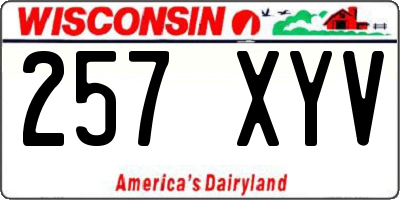 WISCONSIN

257 XYV

America's Dairyland